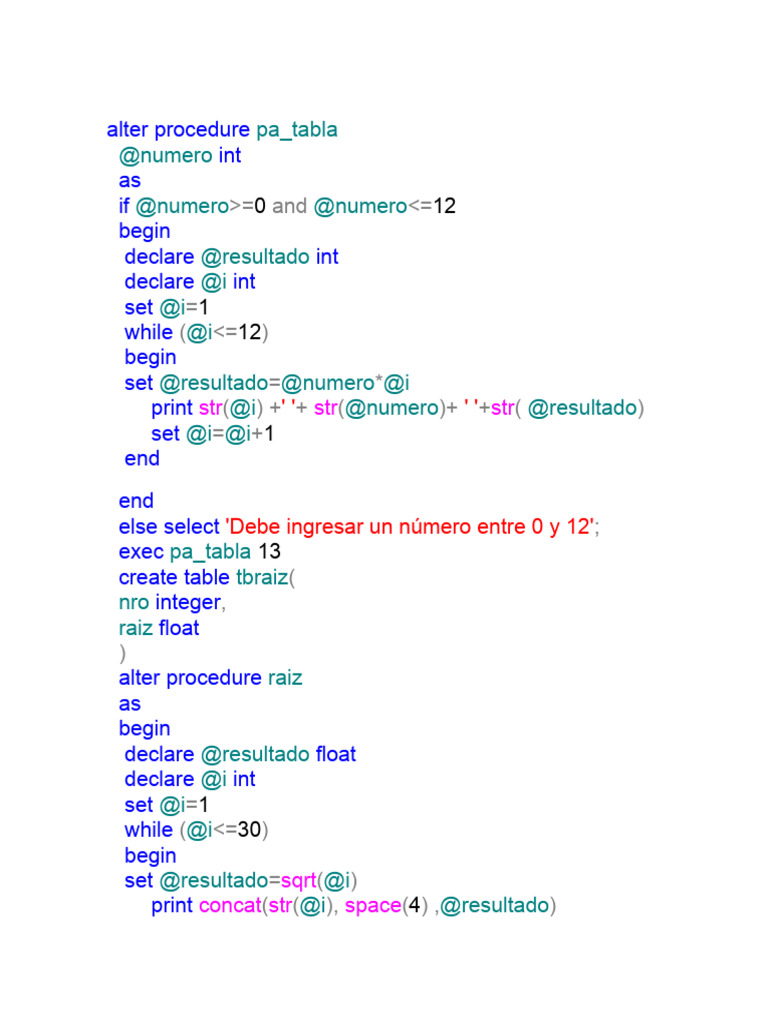 alter procedure pa_tabla
@numero int
as
if @numero>=0 and @numero<=12
begin
declare @resultado int
declare @i int
set @i=1
while (@i<=12)
begin
set @resultado=@numero*@i
print str(@i) +' '+ str(@numero)+ ' '+str( @resultado)
set @i=@i+1
end

end
else select 'Debe ingresar un número entre 0 y 12';
exec pa_tabla 13
create table tbraiz(
nro integer,
raiz float
)
alter procedure raiz
as
begin
declare @resultado float
declare @i int
set @i=1
while (@i<=30)
begin
set @resultado=sqrt(@i)
print concat(str(@i), space(4) ,@resultado)